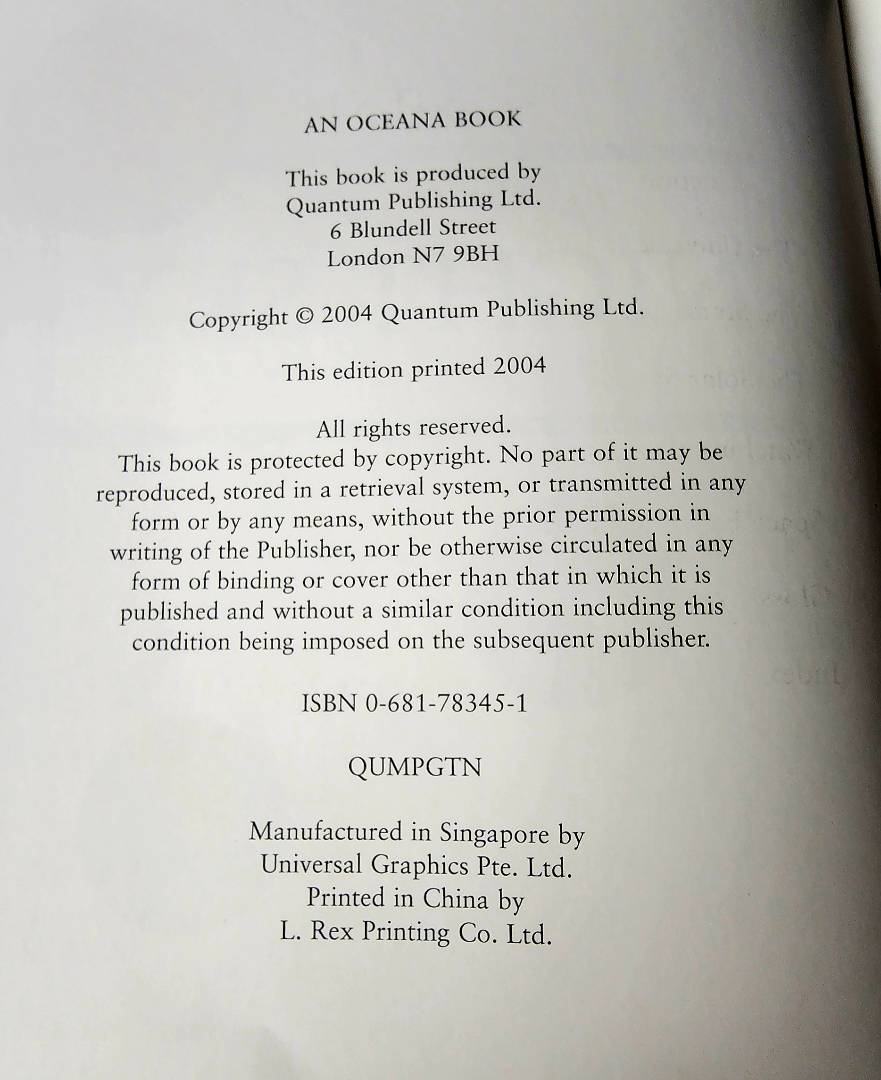 AN OCEANA BOOK

This book is produced by
Quantum Publishing Ltd.
6 Blundell Street
London N7 9BH

Copyright © 2004 Quantum Publishing Ltd.

This edition printed 2004

All rights reserved.
This book is protected by copyright. No part of it may be reproduced, stored in a retrieval system, or transmitted in any form or by any means, without the prior permission in writing of the Publisher, nor be otherwise circulated in any form of binding or cover other than that in which it is published and without a similar condition including this condition being imposed on the subsequent publisher.

ISBN 0-681-78345-1

QUMPGTN

Manufactured in Singapore by
Universal Graphics Pte. Ltd.
Printed in China by
L. Rex Printing Co. Ltd.